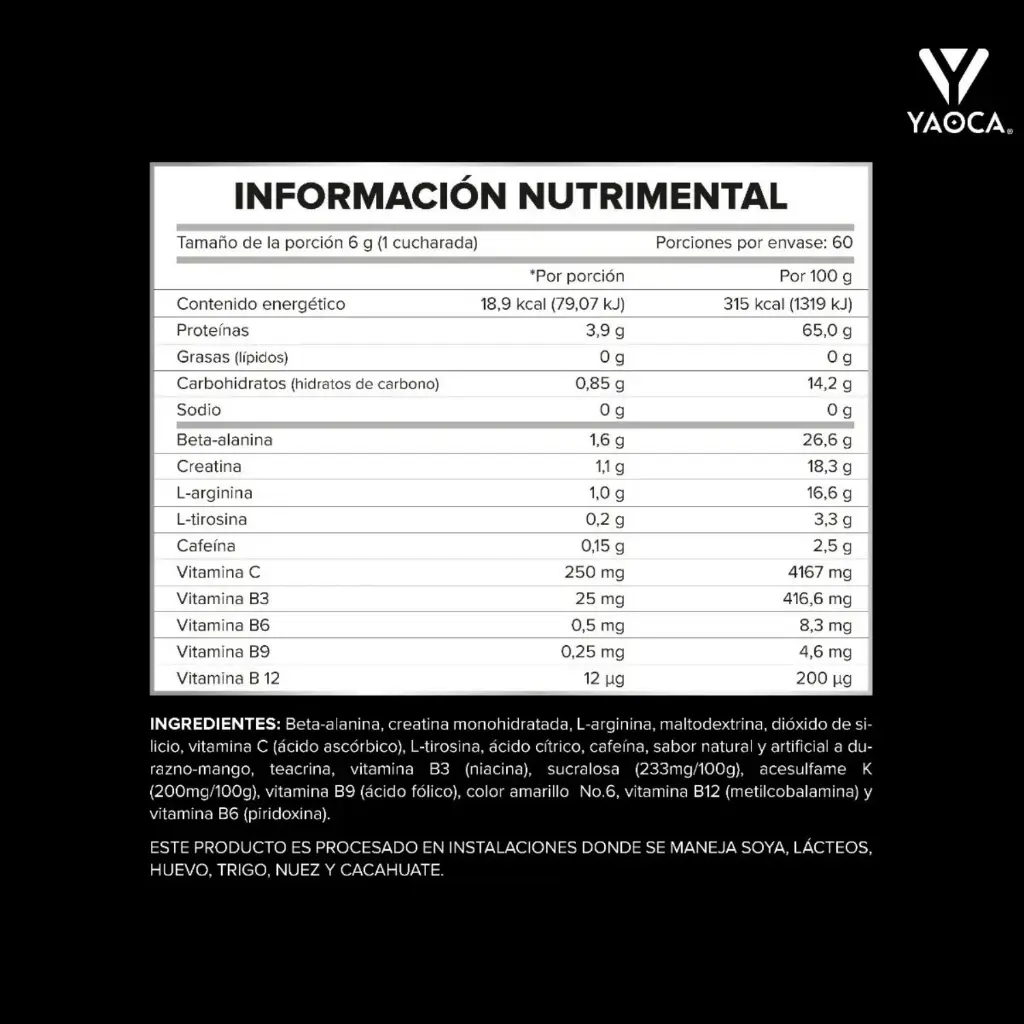 YAOCA®

INFORMACIÓN NUTRIMENTAL

Tamaño de la porción 6 g (1 cucharada)

Porciones por envase: 60

| | *Por porción | Por 100 g |
|---|---|---|
| Contenido energético | 18,9 kcal (79,07 kJ) | 315 kcal (1319 kJ) |
| Proteínas | 3,9 g | 65,0 g |
| Grasas (lípidos) | 0 g | 0 g |
| Carbohidratos (hidratos de carbono) | 0,85 g | 14,2 g |
| Sodio | 0 g | 0 g |
| Beta-alanina | 1,6 g | 26,6 g |
| Creatina | 1,1 g | 18,3 g |
| L-arginina | 1,0 g | 16,6 g |
| L-tirosina | 0,2 g | 3,3 g |
| Cafeína | 0,15 g | 2,5 g |
| Vitamina C | 250 mg | 4167 mg |
| Vitamina B3 | 25 mg | 416,6 mg |
| Vitamina B6 | 0,5 mg | 8,3 mg |
| Vitamina B9 | 0,25 mg | 4,6 mg |
| Vitamina B 12 | 12 µg | 200 µg |

INGREDIENTES: Beta-alanina, creatina monohidratada, L-arginina, maltodextrina, dióxido de silicio, vitamina C (ácido ascórbico), L-tirosina, ácido cítrico, cafeína, sabor natural y artificial a durazno-mango, teacrina, vitamina B3 (niacina), sucralosa (233mg/100g), acesulfame K (200mg/100g), vitamina B9 (ácido fólico), color amarillo No.6, vitamina B12 (metilcobalamina) y vitamina B6 (piridoxina).

ESTE PRODUCTO ES PROCESADO EN INSTALACIONES DONDE SE MANEJA SOYA, LÁCTEOS, HUEVO, TRIGO, NUEZ Y CACAHUATE.